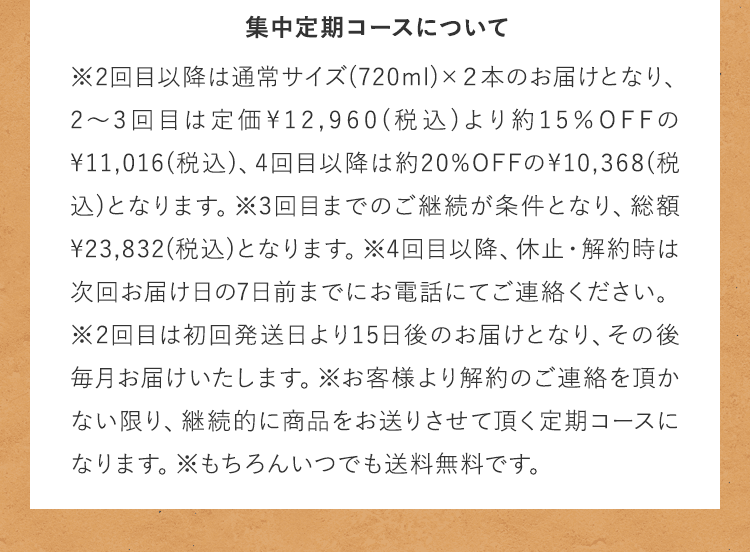 集中定期コースについて

※2回目以降は通常サイズ(720ml)×２本のお届けとなり、２～３回目は定価￥12,960(税込)より約15％OFFの￥11,016(税込)、4回目以降は約20%OFFの￥10,368(税込)となります。※3回目までのご継続が条件となり、総額￥23,832(税込)となります。※4回目以降、休止・解約時は次回お届け日の7日前までにお電話にてご連絡ください。※2回目は初回発送日より15日後のお届けとなり、その後毎月お届けいたします。※お客様より解約のご連絡を頂かない限り、継続的に商品をお送りさせて頂く定期コースになります。※もちろんいつでも送料無料です。